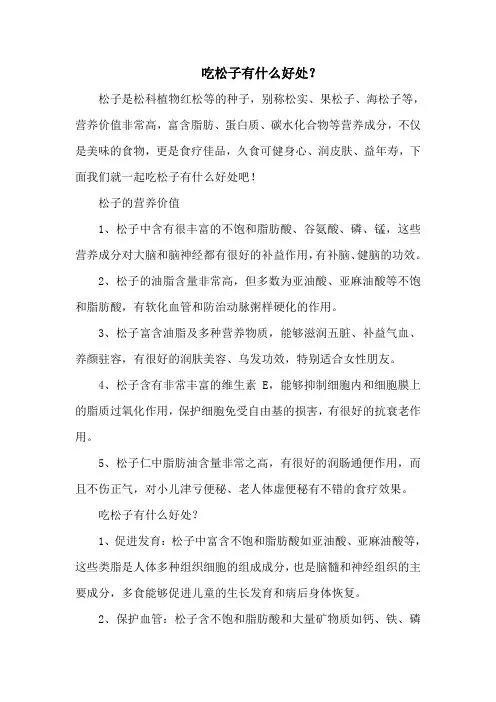 吃松子有什么好处？

松子是松科植物红松等的种子，别称松实、果松子、海松子等，营养价值非常高，富含脂肪、蛋白质、碳水化合物等营养成分，不仅是美味的食物，更是食疗佳品，久食可健身心、润皮肤、益年寿，下面我们就一起吃松子有什么好处吧！

松子的营养价值

1、松子中含有很丰富的不饱和脂肪酸、谷氨酸、磷、锰，这些营养成分对大脑和脑神经都有很好的补益作用，有补脑、健脑的功效。

2、松子的油脂含量非常高，但多数为亚油酸、亚麻油酸等不饱和脂肪酸，有软化血管和防治动脉粥样硬化的作用。

3、松子富含油脂及多种营养物质，能够滋润五脏、补益气血、养颜驻容，有很好的润肤美容、乌发功效，特别适合女性朋友。

4、松子含有非常丰富的维生素 E，能够抑制细胞内和细胞膜上的脂质过氧化作用，保护细胞免受自由基的损害，有很好的抗衰老作用。

5、松子仁中脂肪油含量非常之高，有很好的润肠通便作用，而且不伤正气，对小儿津亏便秘、老人体虚便秘有不错的食疗效果。

吃松子有什么好处？

1、促进发育：松子中富含不饱和脂肪酸如亚油酸、亚麻油酸等，这些类脂是人体多种组织细胞的组成成分，也是脑髓和神经组织的主要成分，多食能够促进儿童的生长发育和病后身体恢复。

2、保护血管：松子含不饱和脂肪酸和大量矿物质如钙、铁、磷